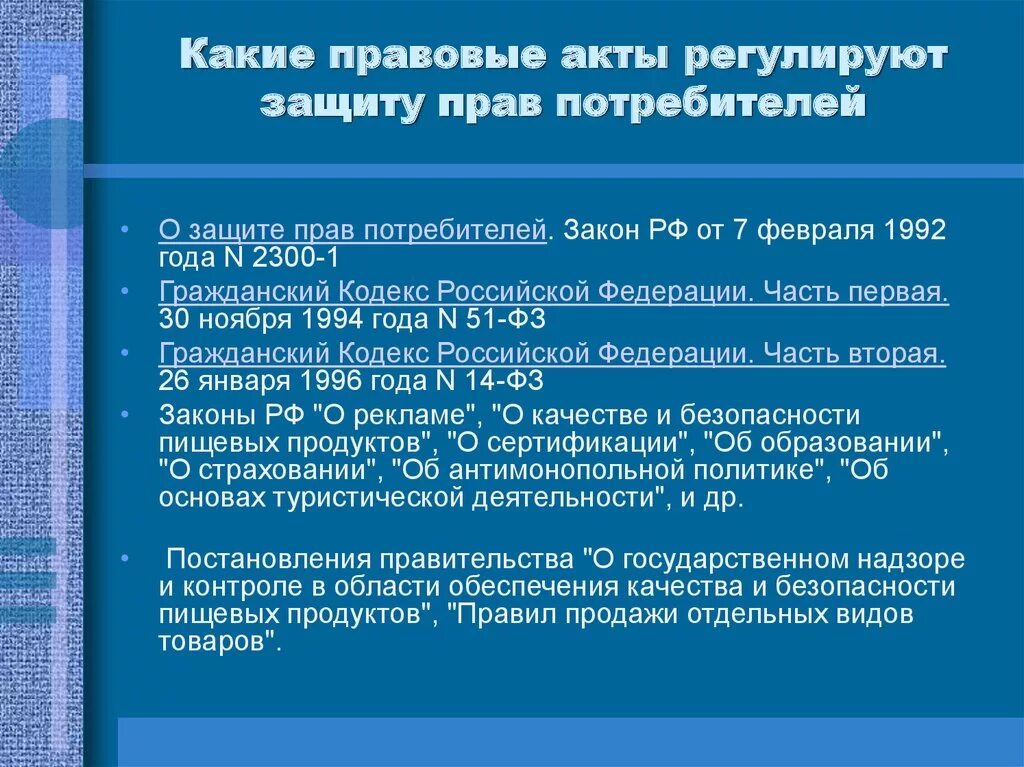 Какие правовые акты регулируют защиту прав потребителей

• О защите прав потребителей. Закон РФ от 7 февраля 1992 года N 2300-1
• Гражданский Кодекс Российской Федерации. Часть первая. 30 ноября 1994 года N 51-ФЗ
• Гражданский Кодекс Российской Федерации. Часть вторая. 26 января 1996 года N 14-ФЗ
• Законы РФ "О рекламе", "О качестве и безопасности пищевых продуктов", "О сертификации", "Об образовании", "О страховании", "Об антимонопольной политике", "Об основах туристической деятельности", и др.

• Постановления правительства "О государственном надзоре и контроле в области обеспечения качества и безопасности пищевых продуктов", "Правил продажи отдельных видов товаров".